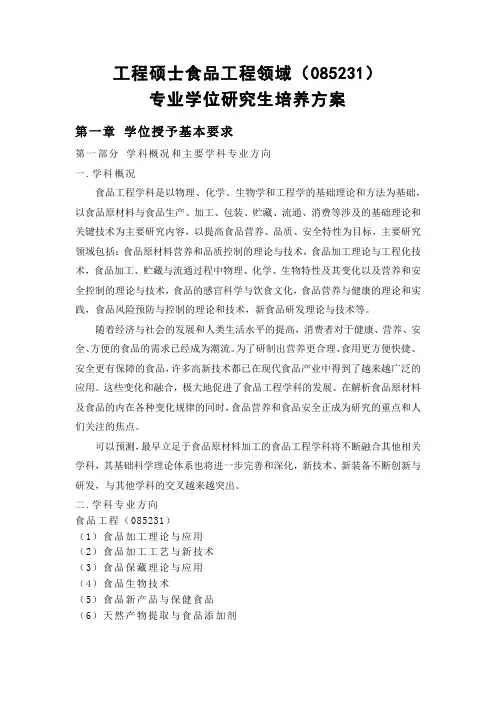 工程硕士食品工程领域（085231）
专业学位研究生培养方案

第一章 学位授予基本要求

第一部分 学科概况和主要学科专业方向

一.学科概况

食品工程学科是以物理、化学、生物学和工程学的基础理论和方法为基础，以食品原材料与食品生产、加工、包装、贮藏、流通、消费等涉及的基础理论和关键技术为主要研究内容，以提高食品营养、品质、安全特性为目标，主要研究领域包括：食品原材料营养和品质控制的理论与技术，食品加工理论与工程化技术，食品加工、贮藏与流通过程中物理、化学、生物特性及其变化以及营养和安全控制的理论与技术，食品的感官科学与饮食文化，食品营养与健康的理论和实践，食品风险预防与控制的理论和技术，新食品研发理论与技术等。

随着经济与社会的发展和人类生活水平的提高，消费者对于健康、营养、安全、方便的食品的需求已经成为潮流。为了研制出营养更合理、食用更方便快捷、安全更有保障的食品，许多高新技术都已在现代食品产业中得到了越来越广泛的应用。这些变化和融合，极大地促进了食品工程学科的发展。在解析食品原材料及食品的内在各种变化规律的同时，食品营养和食品安全正成为研究的重点和人们关注的焦点。

可以预测，最早立足于食品原材料加工的食品工程学科将不断融合其他相关学科，其基础科学理论体系也将进一步完善和深化，新技术、新装备不断创新与研发，与其他学科的交叉越来越突出。

二.学科专业方向

食品工程（085231）

（1）食品加工理论与应用

（2）食品加工工艺与新技术

（3）食品保藏理论与应用

（4）食品生物技术

（5）食品新产品与保健食品

（6）天然产物提取与食品添加剂